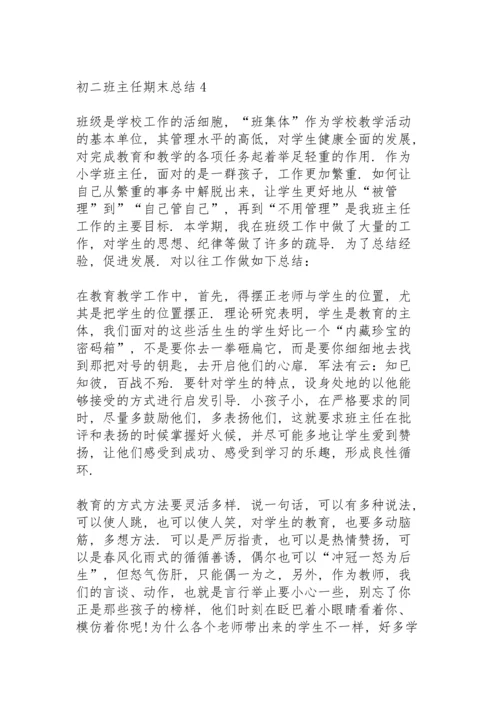 初二班主任期末总结 4

班级是学校工作的活细胞，“班集体”作为学校教学活动的基本单位，其管理水平的高低，对学生健康全面的发展，对完成教育和教学的各项任务起着举足轻重的作用．作为小学班主任，面对的是一群孩子，工作更加繁重．如何让自己从繁重的事务中解脱出来，让学生更好地从“被管理”到”“自己管自己”，再到“不用管理”是我班主任工作的主要目标．本学期，我在班级工作中做了大量的工作，对学生的思想、纪律等做了许多的疏导．为了总结经验，促进发展．对以往工作做如下总结：

在教育教学工作中，首先，得摆正老师与学生的位置，尤其是把学生的位置摆正．理论研究表明，学生是教育的主体，我们面对的这些活生生的学生好比一个“内藏珍宝的密码箱”，不是要你去一拳砸扁它，而是要你细细地去找到那把对号的钥匙，去开启他们的心扉．军法有云：知已知彼，百战不殆．要针对学生的特点，设身处地的以他能够接受的方式进行启发引导．小孩子小，在严格要求的同时，尽量多鼓励他们，多表扬他们，这就要求班主任在批评和表扬的时候掌握好火候，并尽可能多地让学生爱到赞扬，让他们感受到成功、感受到学习的乐趣，形成良性循环．

教育的方式方法要灵活多样．说一句话，可以有多种说法，可以使人跳，也可以使人笑，对学生的教育，也要多动脑筋，多想方法．可以是严厉指责，也可以是热情赞扬，可以是春风化雨式的循循善诱，偶尔也可以“冲冠一怒为后生”，但怒气伤肝，只能偶一为之，另外，作为教师，我们的言谈、动作，也就是言行举止要小心一些，别忘了你正是那些孩子的榜样，他们时刻在眨巴着小眼睛看着你、模仿着你呢!为什么各个老师带出来的学生不一样，好多学